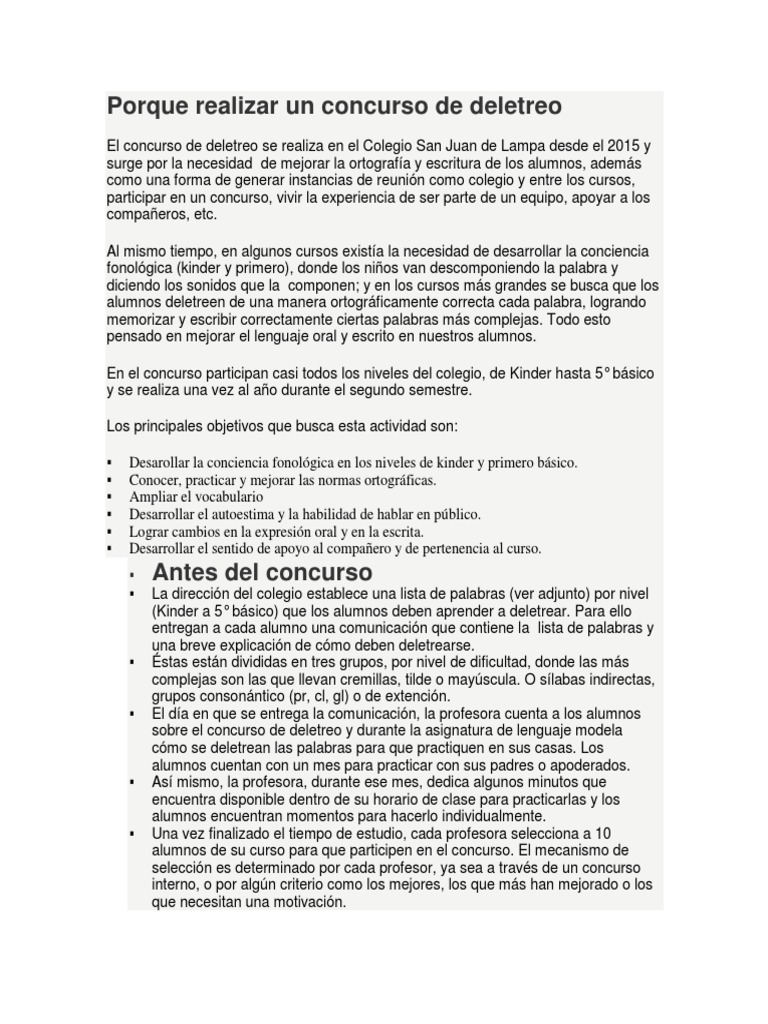 Porque realizar un concurso de deletreo

El concurso de deletreo se realiza en el Colegio San Juan de Lampa desde el 2015 y surge por la necesidad de mejorar la ortografía y escritura de los alumnos, además como una forma de generar instancias de reunión como colegio y entre los cursos, participar en un concurso, vivir la experiencia de ser parte de un equipo, apoyar a los compañeros, etc.

Al mismo tiempo, en algunos cursos existía la necesidad de desarrollar la conciencia fonológica (kinder y primero), donde los niños van descomponiendo la palabra y diciendo los sonidos que la componen; y en los cursos más grandes se busca que los alumnos deletreen de una manera ortográficamente correcta cada palabra, logrando memorizar y escribir correctamente ciertas palabras más complejas. Todo esto pensado en mejorar el lenguaje oral y escrito en nuestros alumnos.

En el concurso participan casi todos los niveles del colegio, de Kinder hasta 5° básico y se realiza una vez al año durante el segundo semestre.

Los principales objetivos que busca esta actividad son:

▪ Desarollar la conciencia fonológica en los niveles de kinder y primero básico.
▪ Conocer, practicar y mejorar las normas ortográficas.
▪ Ampliar el vocabulario
▪ Desarrollar el autoestima y la habilidad de hablar en público.
▪ Lograr cambios en la expresión oral y en la escrita.
▪ Desarrollar el sentido de apoyo al compañero y de pertenencia al curso.

▪ Antes del concurso
▪ La dirección del colegio establece una lista de palabras (ver adjunto) por nivel (Kinder a 5° básico) que los alumnos deben aprender a deletrear. Para ello entregan a cada alumno una comunicación que contiene la lista de palabras y una breve explicación de cómo deben deletrearse.
▪ Éstas están divididas en tres grupos, por nivel de dificultad, donde las más complejas son las que llevan cremillas, tilde o mayúscula. O sílabas indirectas, grupos consonántico (pr, cl, gl) o de extención.
▪ El día en que se entrega la comunicación, la profesora cuenta a los alumnos sobre el concurso de deletreo y durante la asignatura de lenguaje modela cómo se deletrean las palabras para que practiquen en sus casas. Los alumnos cuentan con un mes para practicar con sus padres o apoderados.
▪ Así mismo, la profesora, durante ese mes, dedica algunos minutos que encuentra disponible dentro de su horario de clase para practicarlas y los alumnos encuentran momentos para hacerlo individualmente.
▪ Una vez finalizado el tiempo de estudio, cada profesora selecciona a 10 alumnos de su curso para que participen en el concurso. El mecanismo de selección es determinado por cada profesor, ya sea a través de un concurso interno, o por algún criterio como los mejores, los que más han mejorado o los que necesitan una motivación.